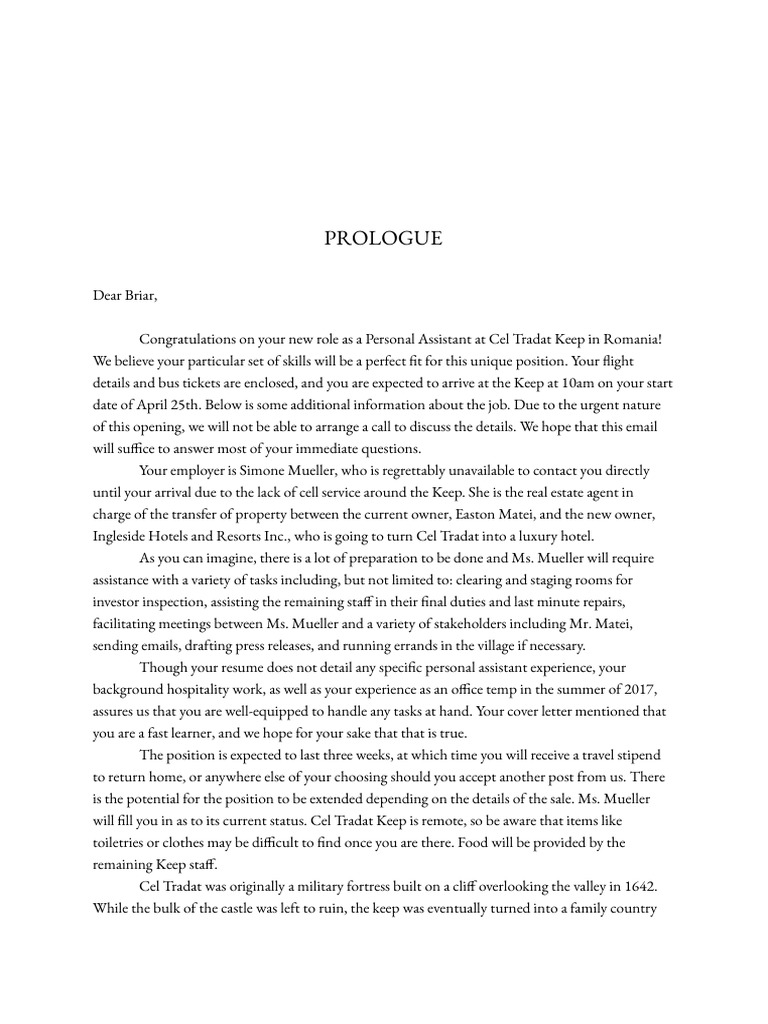 PROLOGUE

Dear Briar,

Congratulations on your new role as a Personal Assistant at Cel Tradat Keep in Romania! We believe your particular set of skills will be a perfect fit for this unique position. Your flight details and bus tickets are enclosed, and you are expected to arrive at the Keep at 10am on your start date of April 25th. Below is some additional information about the job. Due to the urgent nature of this opening, we will not be able to arrange a call to discuss the details. We hope that this email will suffice to answer most of your immediate questions.

Your employer is Simone Mueller, who is regrettably unavailable to contact you directly until your arrival due to the lack of cell service around the Keep. She is the real estate agent in charge of the transfer of property between the current owner, Easton Matei, and the new owner, Ingleside Hotels and Resorts Inc., who is going to turn Cel Tradat into a luxury hotel.

As you can imagine, there is a lot of preparation to be done and Ms. Mueller will require assistance with a variety of tasks including, but not limited to: clearing and staging rooms for investor inspection, assisting the remaining staff in their final duties and last minute repairs, facilitating meetings between Ms. Mueller and a variety of stakeholders including Mr. Matei, sending emails, drafting press releases, and running errands in the village if necessary.

Though your resume does not detail any specific personal assistant experience, your background hospitality work, as well as your experience as an office temp in the summer of 2017, assures us that you are well-equipped to handle any tasks at hand. Your cover letter mentioned that you are a fast learner, and we hope for your sake that that is true.

The position is expected to last three weeks, at which time you will receive a travel stipend to return home, or anywhere else of your choosing should you accept another post from us. There is the potential for the position to be extended depending on the details of the sale. Ms. Mueller will fill you in as to its current status. Cel Tradat Keep is remote, so be aware that items like toiletries or clothes may be difficult to find once you are there. Food will be provided by the remaining Keep staff.

Cel Tradat was originally a military fortress built on a cliff overlooking the valley in 1642. While the bulk of the castle was left to ruin, the keep was eventually turned into a family country